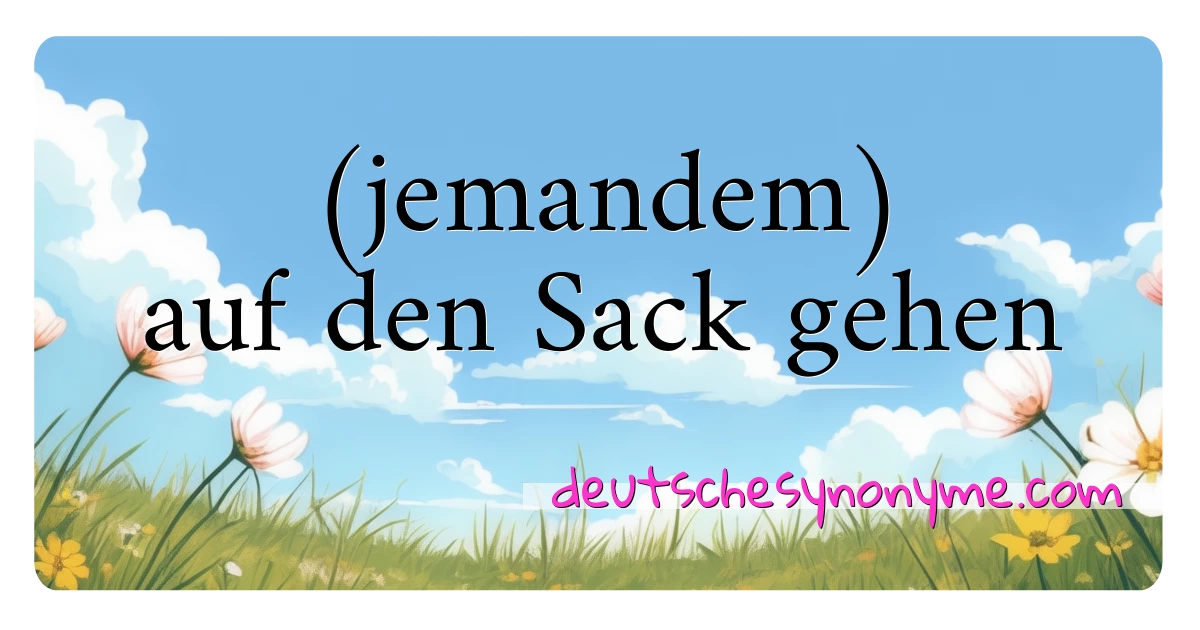 (jemandem)
auf den Sack gehen

deutschesynonyme.com